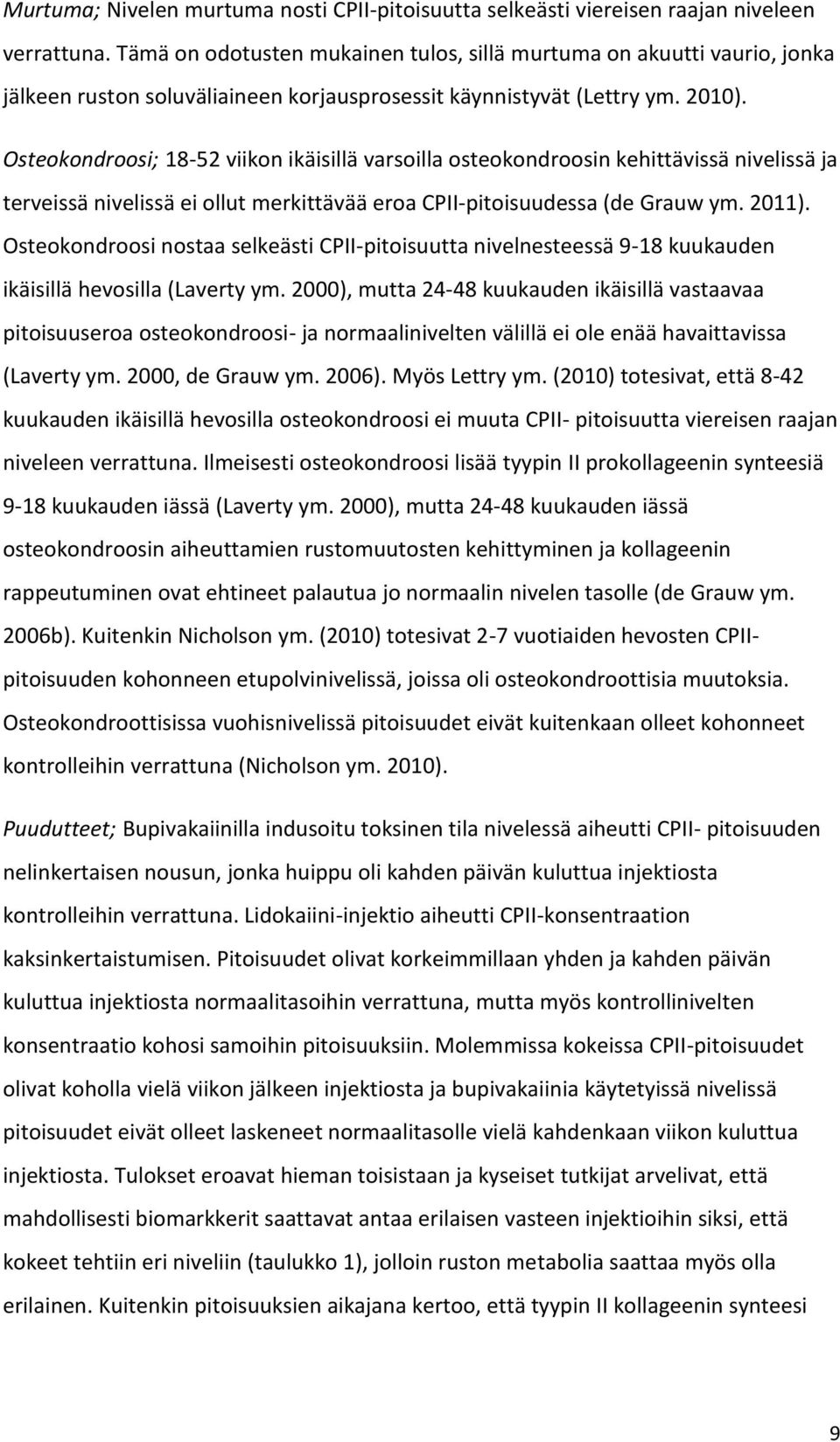 Murtuma; Nivelen murtuma nosti CPII-pitoisuutta selkeästi viereisen raajan niveleen verrattuna. Tämä on odotusten mukainen tulos, sillä murtuma on akuutti vaurio, jonka jälkeen ruston soluväliaineen korjausprosessit käynnistyvät (Lettry ym. 2010).

Osteokondroosi; 18-52 viikon ikäisillä varsoilla osteokondroosin kehittävissä nivelissä ja terveissä nivelissä ei ollut merkittävää eroa CPII-pitoisuudessa (de Grauw ym. 2011). Osteokondroosi nostaa selkeästi CPII-pitoisuutta nivelnesteessä 9-18 kuukauden ikäisillä hevosilla (Laverty ym. 2000), mutta 24-48 kuukauden ikäisillä vastaavaa pitoisuuseroa osteokondroosi- ja normaalinivelten välillä ei ole enää havaittavissa (Laverty ym. 2000, de Grauw ym. 2006). Myös Lettry ym. (2010) totesivat, että 8-42 kuukauden ikäisillä hevosilla osteokondroosi ei muuta CPII- pitoisuutta viereisen raajan niveleen verrattuna. Ilmeisesti osteokondroosi lisää tyypin II prokollageenin synteesiä 9-18 kuukauden iässä (Laverty ym. 2000), mutta 24-48 kuukauden iässä osteokondroosin aiheuttamien rustomuutosten kehittyminen ja kollageenin rappeutuminen ovat ehtineet palautua jo normaalin nivelen tasolle (de Grauw ym. 2006b). Kuitenkin Nicholson ym. (2010) totesivat 2-7 vuotiaiden hevosten CPII-pitoisuuden kohonneen etupolvinivelissä, joissa oli osteokondroottisia muutoksia. Osteokondroottisissa vuohisnivelissä pitoisuudet eivät kuitenkaan olleet kohonneet kontrolleihin verrattuna (Nicholson ym. 2010).

Puudutteet; Bupivakaiinilla indusoitu toksinen tila nivelessä aiheutti CPII- pitoisuuden nelinkertaisen nousun, jonka huippu oli kahden päivän kuluttua injektiosta kontrolleihin verrattuna. Lidokaiini-injektio aiheutti CPII-konsentraation kaksinkertaistumisen. Pitoisuudet olivat korkeimmillaan yhden ja kahden päivän kuluttua injektiosta normaalitasoihin verrattuna, mutta myös kontrollinivelten konsentraatio kohosi samoihin pitoisuuksiin. Molemmissa kokeissa CPII-pitoisuudet olivat koholla vielä viikon jälkeen injektiosta ja bupivakaiinia käytetyissä nivelissä pitoisuudet eivät olleet laskeneet normaalitasolle vielä kahdenkaan viikon kuluttua injektiosta. Tulokset eroavat hieman toisistaan ja kyseiset tutkijat arvelivat, että mahdollisesti biomarkkerit saattavat antaa erilaisen vasteen injektioihin siksi, että kokeet tehtiin eri niveliin (taulukko 1), jolloin ruston metabolia saattaa myös olla erilainen. Kuitenkin pitoisuuksien aikajana kertoo, että tyypin II kollageenin synteesi

9